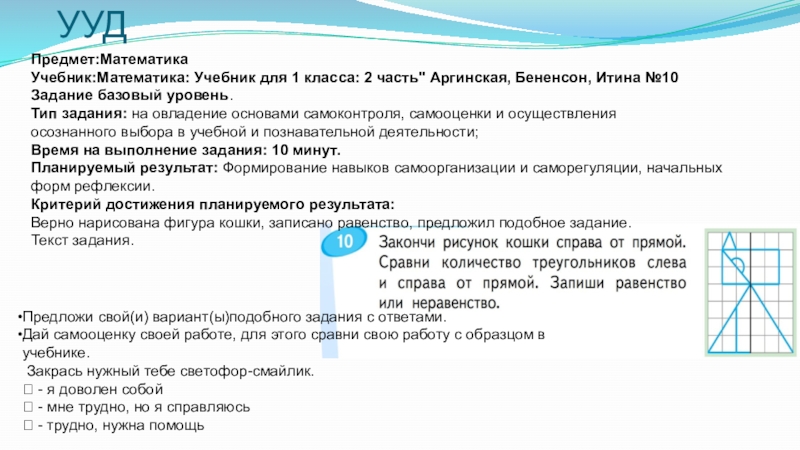 УУД

Предмет:Математика
Учебник:Математика: Учебник для 1 класса: 2 часть" Аргинская, Бененсон, Итина №10
Задание базовый уровень.
Тип задания: на овладение основами самоконтроля, самооценки и осуществления осознанного выбора в учебной и познавательной деятельности;
Время на выполнение задания: 10 минут.
Планируемый результат: Формирование навыков самоорганизации и саморегуляции, начальных форм рефлексии.
Критерий достижения планируемого результата:
Верно нарисована фигура кошки, записано равенство, предложил подобное задание.
Текст задания.

10 Закончи рисунок кошки справа от прямой. Сравни количество треугольников слева и справа от прямой. Запиши равенство или неравенство.

•Предложи свой(и) вариант(ы)подобного задания с ответами.
•Дай самооценку своей работе, для этого сравни свою работу с образцом в учебнике.
Закрась нужный тебе светофор-смайлик.
 - я доволен собой
 - мне трудно, но я справляюсь
 - трудно, нужна помощь